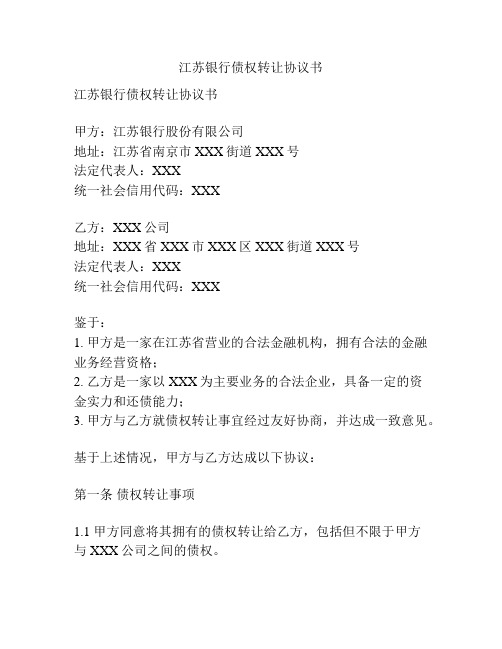 江苏银行债权转让协议书

江苏银行债权转让协议书

甲方：江苏银行股份有限公司
地址：江苏省南京市 XXX 街道 XXX 号
法定代表人：XXX
统一社会信用代码：XXX

乙方：XXX 公司
地址：XXX 省 XXX 市 XXX 区 XXX 街道 XXX 号
法定代表人：XXX
统一社会信用代码：XXX

鉴于：
1. 甲方是一家在江苏省营业的合法金融机构，拥有合法的金融业务经营资格；
2. 乙方是一家以 XXX 为主要业务的合法企业，具备一定的资金实力和还债能力；
3. 甲方与乙方就债权转让事宜经过友好协商，并达成一致意见。

基于上述情况，甲方与乙方达成以下协议：

第一条 债权转让事项

1.1 甲方同意将其拥有的债权转让给乙方，包括但不限于甲方与 XXX 公司之间的债权。